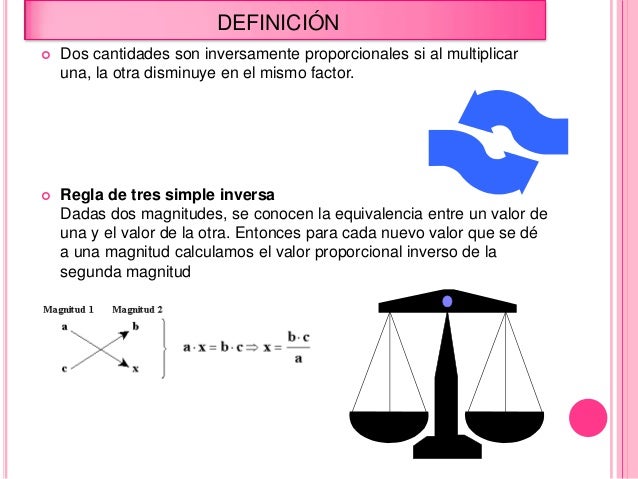 DEFINICIÓN

Dos cantidades son inversamente proporcionales si al multiplicar una, la otra disminuye en el mismo factor.

Regla de tres simple inversa
Dadas dos magnitudes, se conocen la equivalencia entre un valor de una y el valor de la otra. Entonces para cada nuevo valor que se dé a una magnitud calculamos el valor proporcional inverso de la segunda magnitud

Magnitud 1 Magnitud 2
a b
c x

$a \cdot x = b \cdot c \Rightarrow x = \frac{b \cdot c}{a}$